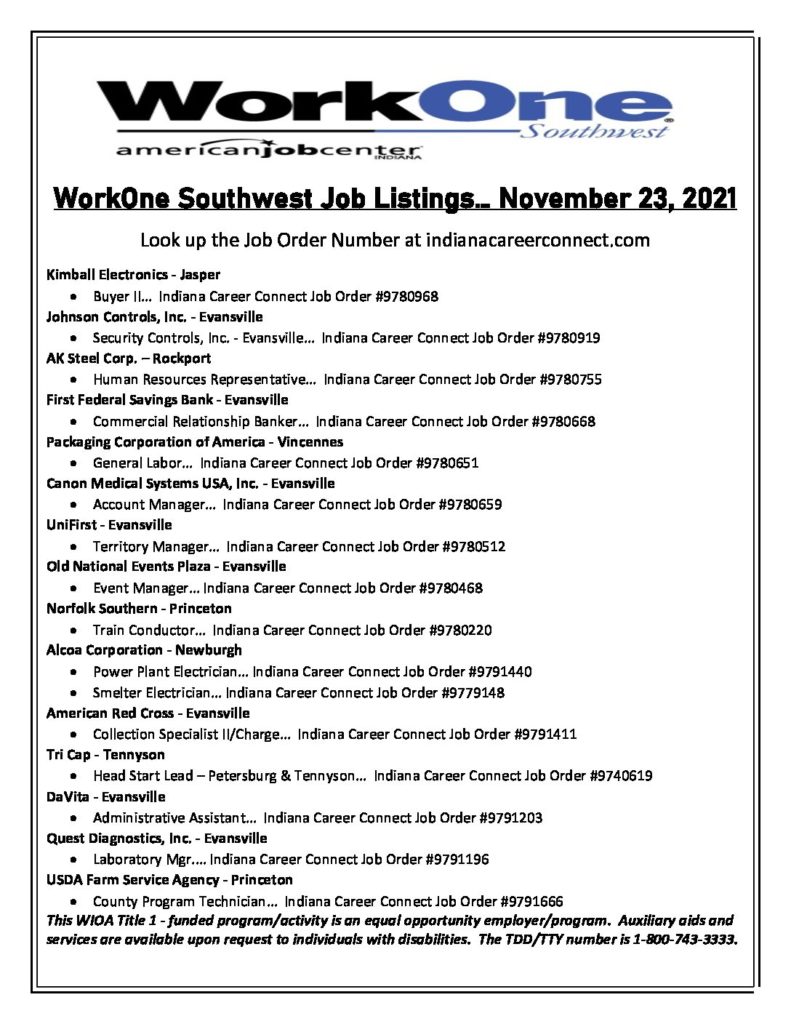 WorkOne
Southwest
americanjobcenter
INDIANA

WorkOne Southwest Job Listings… November 23, 2021

Look up the Job Order Number at indianacareerconnect.com

Kimball Electronics - Jasper
• Buyer II… Indiana Career Connect Job Order #9780968
Johnson Controls, Inc. - Evansville
• Security Controls, Inc. - Evansville… Indiana Career Connect Job Order #9780919
AK Steel Corp. – Rockport
• Human Resources Representative… Indiana Career Connect Job Order #9780755
First Federal Savings Bank - Evansville
• Commercial Relationship Banker… Indiana Career Connect Job Order #9780668
Packaging Corporation of America - Vincennes
• General Labor… Indiana Career Connect Job Order #9780651
Canon Medical Systems USA, Inc. - Evansville
• Account Manager… Indiana Career Connect Job Order #9780659
UniFirst - Evansville
• Territory Manager… Indiana Career Connect Job Order #9780512
Old National Events Plaza - Evansville
• Event Manager… Indiana Career Connect Job Order #9780468
Norfolk Southern - Princeton
• Train Conductor… Indiana Career Connect Job Order #9780220
Alcoa Corporation - Newburgh
• Power Plant Electrician… Indiana Career Connect Job Order #9791440
• Smelter Electrician… Indiana Career Connect Job Order #9779148
American Red Cross - Evansville
• Collection Specialist II/Charge… Indiana Career Connect Job Order #9791411
Tri Cap - Tennyson
• Head Start Lead – Petersburg & Tennyson… Indiana Career Connect Job Order #9740619
DaVita - Evansville
• Administrative Assistant… Indiana Career Connect Job Order #9791203
Quest Diagnostics, Inc. - Evansville
• Laboratory Mgr.… Indiana Career Connect Job Order #9791196
USDA Farm Service Agency - Princeton
• County Program Technician… Indiana Career Connect Job Order #9791666
This WIOA Title 1 - funded program/activity is an equal opportunity employer/program. Auxiliary aids and services are available upon request to individuals with disabilities. The TDD/TTY number is 1-800-743-3333.